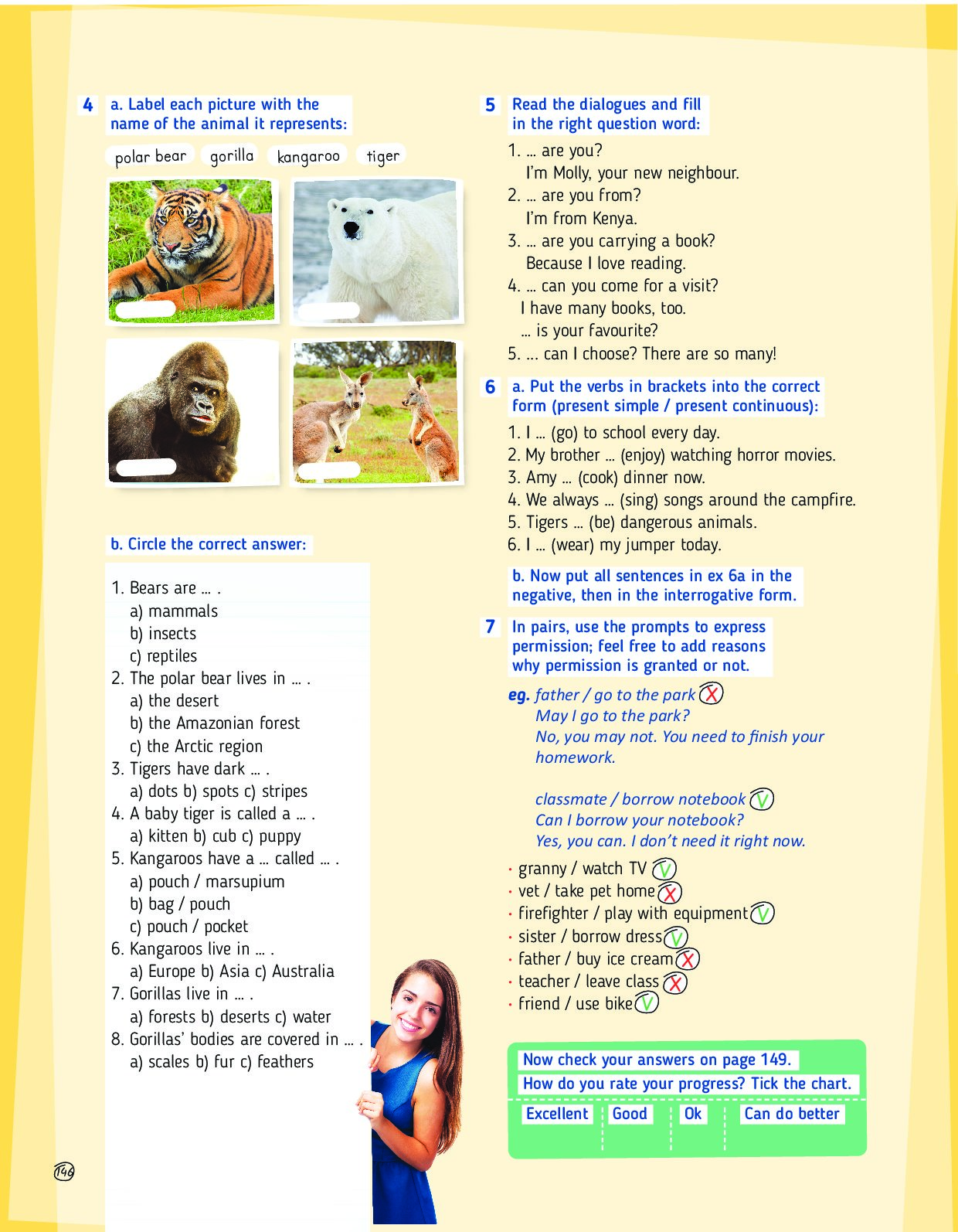 4 a. Label each picture with the name of the animal it represents:

polar bear gorilla kangaroo tiger

b. Circle the correct answer:

1. Bears are ... .
a) mammals
b) insects
c) reptiles
2. The polar bear lives in ... .
a) the desert
b) the Amazonian forest
c) the Arctic region
3. Tigers have dark ... .
a) dots b) spots c) stripes
4. A baby tiger is called a ... .
a) kitten b) cub c) puppy
5. Kangaroos have a ... called ... .
a) pouch / marsupium
b) bag / pouch
c) pouch / pocket
6. Kangaroos live in ... .
a) Europe b) Asia c) Australia
7. Gorillas live in ... .
a) forests b) deserts c) water
8. Gorillas' bodies are covered in ... .
a) scales b) fur c) feathers

146

5 Read the dialogues and fill in the right question word:

1. ... are you?
I'm Molly, your new neighbour.
2. ... are you from?
I'm from Kenya.
3. ... are you carrying a book?
Because I love reading.
4. ... can you come for a visit?
I have many books, too.
... is your favourite?
5. ... can I choose? There are so many!

6 a. Put the verbs in brackets into the correct form (present simple / present continuous):

1. I ... (go) to school every day.
2. My brother ... (enjoy) watching horror movies.
3. Amy ... (cook) dinner now.
4. We always ... (sing) songs around the campfire.
5. Tigers ... (be) dangerous animals.
6. I ... (wear) my jumper today.

b. Now put all sentences in ex 6a in the negative, then in the interrogative form.

7 In pairs, use the prompts to express permission; feel free to add reasons why permission is granted or not.

eg. father / go to the park X
May I go to the park?
No, you may not. You need to finish your homework.

classmate / borrow notebook V
Can I borrow your notebook?
Yes, you can. I don't need it right now.

· granny / watch TV V
· vet / take pet home X
· firefighter / play with equipment V
· sister / borrow dress V
· father / buy ice cream X
· teacher / leave class X
· friend / use bike V

Now check your answers on page 149.
How do you rate your progress? Tick the chart.

| Excellent | Good | Ok | Can do better |
|---|---|---|---|
| | | | |